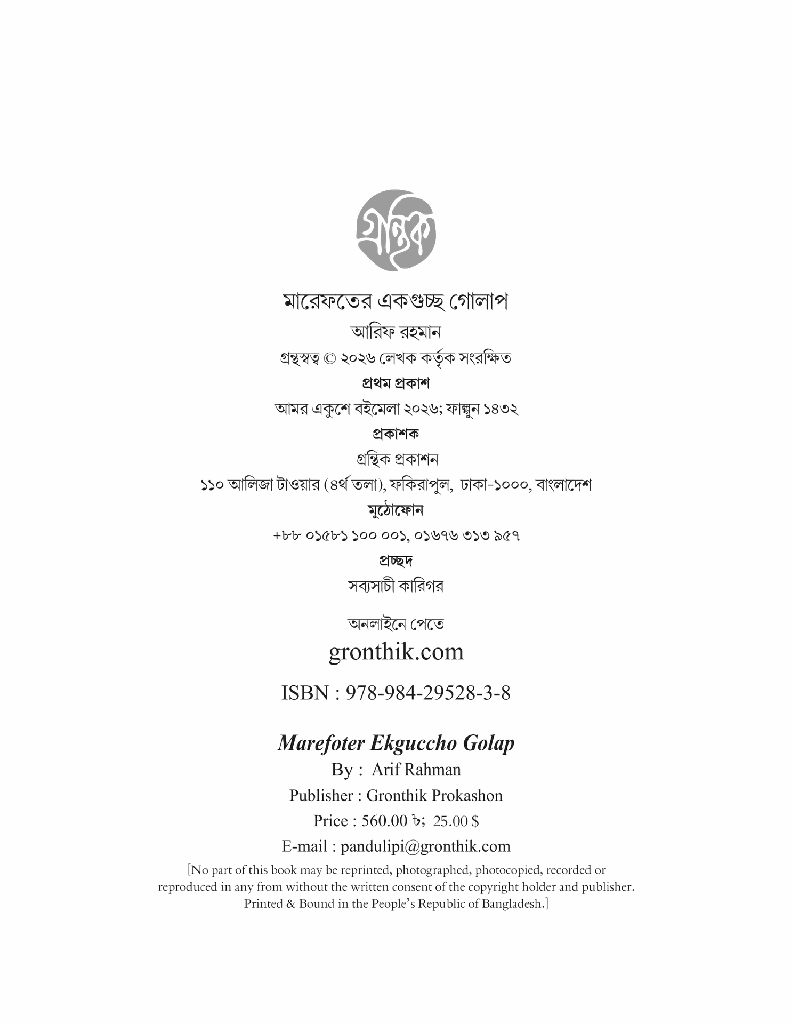 গ্রন্থিক

মারেফতের একগুচ্ছ গোলাপ

আরিফ রহমান

গ্রন্থস্বত্ব © ২০২৬ লেখক কর্তৃক সংরক্ষিত

প্রথম প্রকাশ

অমর একুশে বইমেলা ২০২৬; ফাল্গুন ১৪৩২

প্রকাশক

গ্রন্থিক প্রকাশন

১১০ আলিজা টাওয়ার (৪র্থ তলা), ফকিরাপুল, ঢাকা-১০০০, বাংলাদেশ

মুঠোফোন

+৮৮ ০১৫৮১ ১০০ ০০১, ০১৬৭৬ ৩১৩ ৯৫৭

প্রচ্ছদ

সব্যসাচী কারিগর

অনলাইনে পেতে

gronthik.com

ISBN : 978-984-29528-3-8

Marefoter Ekguccho Golap

By : Arif Rahman

Publisher : Gronthik Prokashon

Price : 560.00 ৳; 25.00 $

E-mail : pandulipi@gronthik.com

[No part of this book may be reprinted, photographed, photocopied, recorded or reproduced in any from without the written consent of the copyright holder and publisher. Printed & Bound in the People's Republic of Bangladesh.]